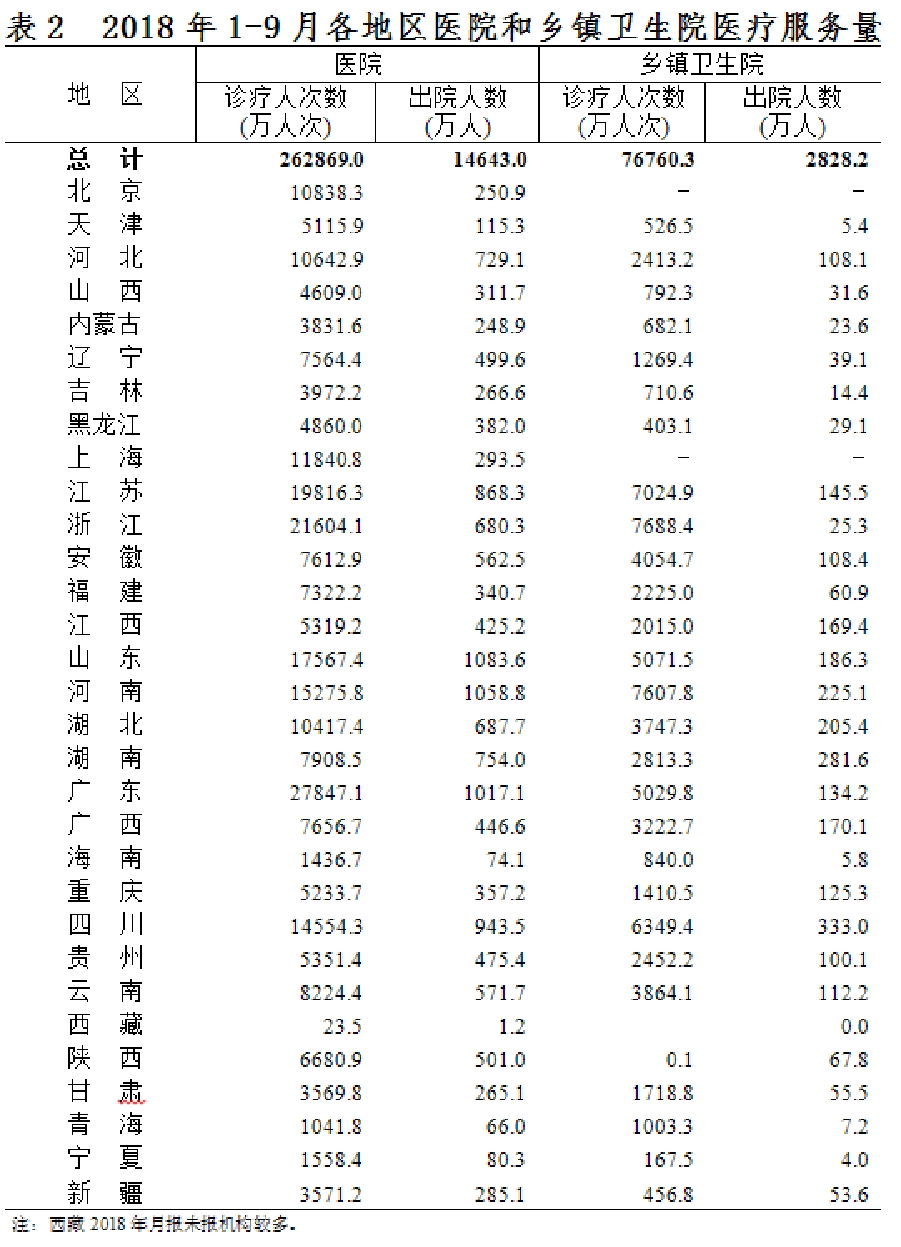 表 2　2018 年 1-9 月各地区医院和乡镇卫生院医疗服务量

| 地　区 | 医院 诊疗人次数（万人次） | 医院 出院人数（万人） | 乡镇卫生院 诊疗人次数（万人次） | 乡镇卫生院 出院人数（万人） |
|---|---|---|---|---|
| 总　计 | 262869.0 | 14643.0 | 76760.3 | 2828.2 |
| 北　京 | 10838.3 | 250.9 | – | – |
| 天　津 | 5115.9 | 115.3 | 526.5 | 5.4 |
| 河　北 | 10642.9 | 729.1 | 2413.2 | 108.1 |
| 山　西 | 4609.0 | 311.7 | 792.3 | 31.6 |
| 内蒙古 | 3831.6 | 248.9 | 682.1 | 23.6 |
| 辽　宁 | 7564.4 | 499.6 | 1269.4 | 39.1 |
| 吉　林 | 3972.2 | 266.6 | 710.6 | 14.4 |
| 黑龙江 | 4860.0 | 382.0 | 403.1 | 29.1 |
| 上　海 | 11840.8 | 293.5 | – | – |
| 江　苏 | 19816.3 | 868.3 | 7024.9 | 145.5 |
| 浙　江 | 21604.1 | 680.3 | 7688.4 | 25.3 |
| 安　徽 | 7612.9 | 562.5 | 4054.7 | 108.4 |
| 福　建 | 7322.2 | 340.7 | 2225.0 | 60.9 |
| 江　西 | 5319.2 | 425.2 | 2015.0 | 169.4 |
| 山　东 | 17567.4 | 1083.6 | 5071.5 | 186.3 |
| 河　南 | 15275.8 | 1058.8 | 7607.8 | 225.1 |
| 湖　北 | 10417.4 | 687.7 | 3747.3 | 205.4 |
| 湖　南 | 7908.5 | 754.0 | 2813.3 | 281.6 |
| 广　东 | 27847.1 | 1017.1 | 5029.8 | 134.2 |
| 广　西 | 7656.7 | 446.6 | 3222.7 | 170.1 |
| 海　南 | 1436.7 | 74.1 | 840.0 | 5.8 |
| 重　庆 | 5233.7 | 357.2 | 1410.5 | 125.3 |
| 四　川 | 14554.3 | 943.5 | 6349.4 | 333.0 |
| 贵　州 | 5351.4 | 475.4 | 2452.2 | 100.1 |
| 云　南 | 8224.4 | 571.7 | 3864.1 | 112.2 |
| 西　藏 | 23.5 | 1.2 | | 0.0 |
| 陕　西 | 6680.9 | 501.0 | 0.1 | 67.8 |
| 甘　肃 | 3569.8 | 265.1 | 1718.8 | 55.5 |
| 青　海 | 1041.8 | 66.0 | 1003.3 | 7.2 |
| 宁　夏 | 1558.4 | 80.3 | 167.5 | 4.0 |
| 新　疆 | 3571.2 | 285.1 | 456.8 | 53.6 |

注：西藏 2018 年月报未报机构较多。